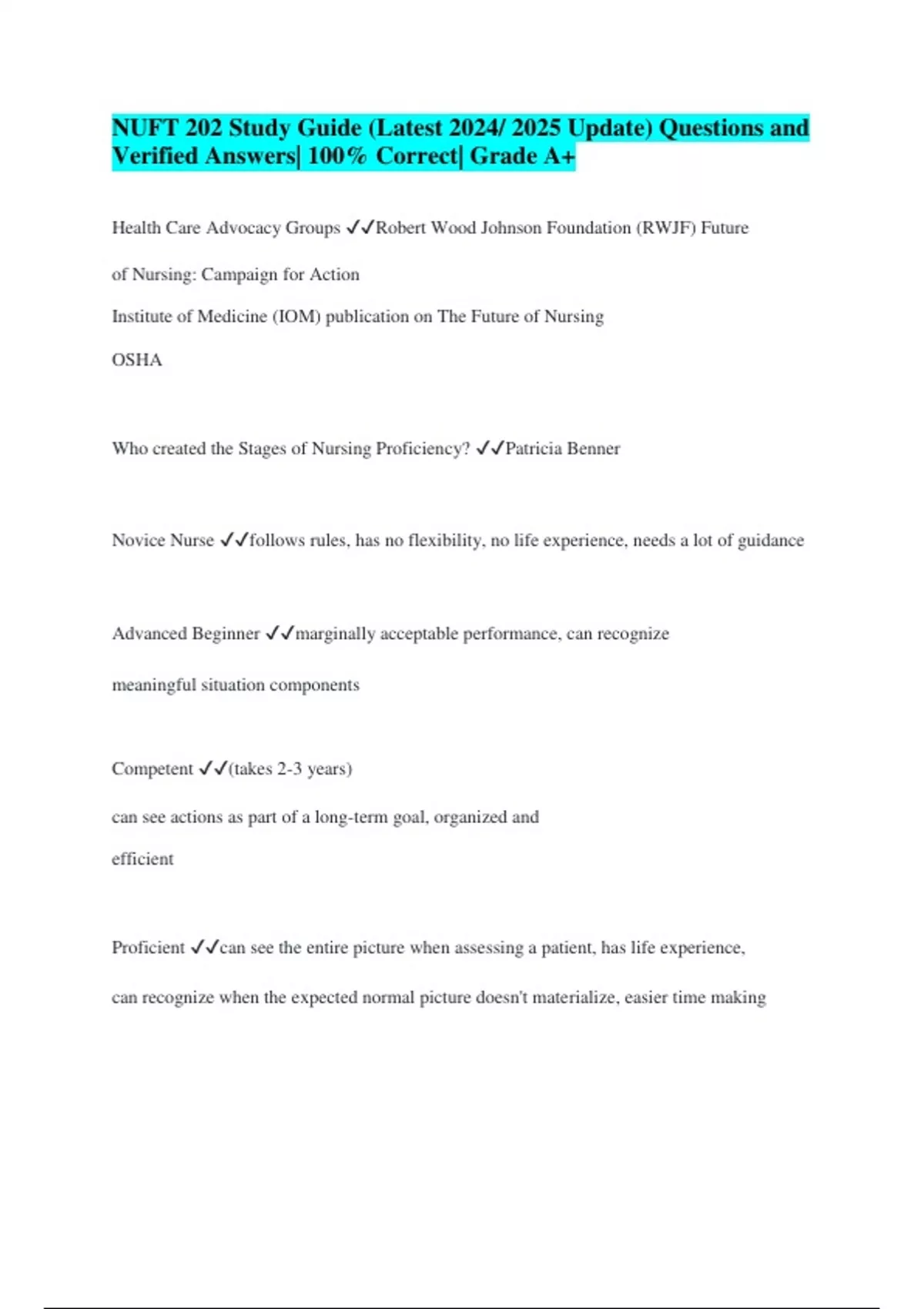 NUFT 202 Study Guide (Latest 2024/ 2025 Update) Questions and Verified Answers| 100% Correct| Grade A+

Health Care Advocacy Groups ✓✓Robert Wood Johnson Foundation (RWJF) Future of Nursing: Campaign for Action

Institute of Medicine (IOM) publication on The Future of Nursing

OSHA

Who created the Stages of Nursing Proficiency? ✓✓Patricia Benner

Novice Nurse ✓✓follows rules, has no flexibility, no life experience, needs a lot of guidance

Advanced Beginner ✓✓marginally acceptable performance, can recognize meaningful situation components

Competent ✓✓(takes 2-3 years)

can see actions as part of a long-term goal, organized and efficient

Proficient ✓✓can see the entire picture when assessing a patient, has life experience, can recognize when the expected normal picture doesn't materialize, easier time making